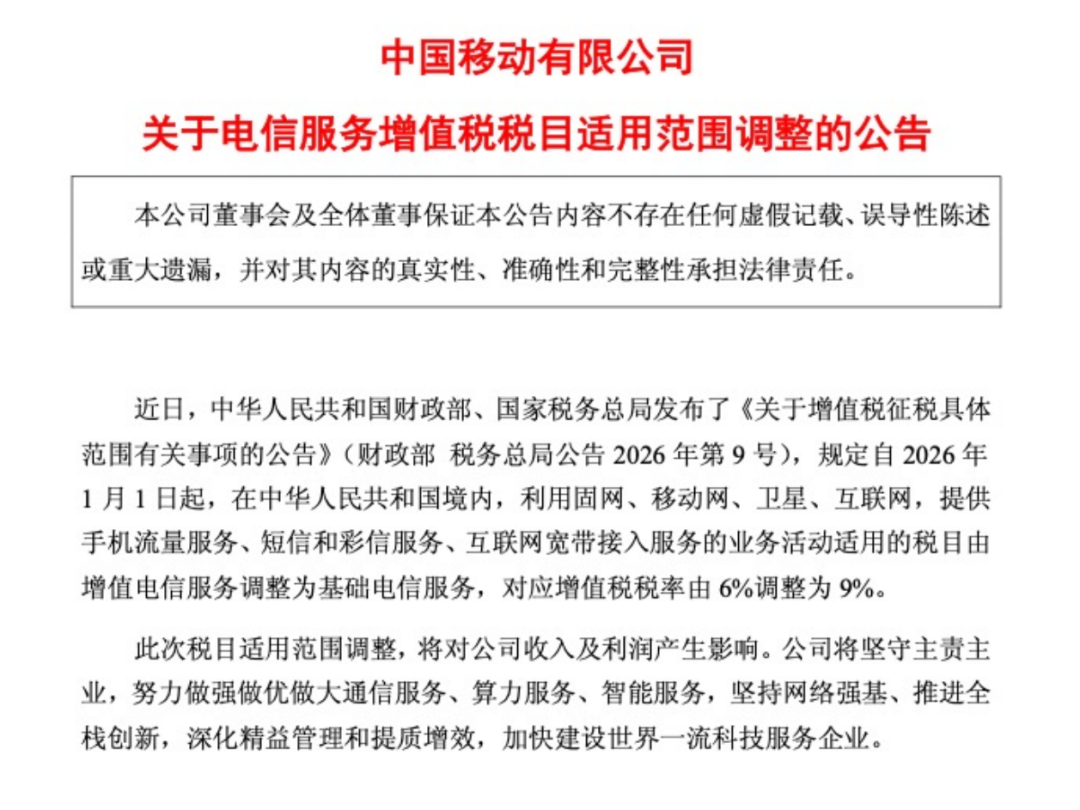 中国移动有限公司

关于电信服务增值税税目适用范围调整的公告

本公司董事会及全体董事保证本公告内容不存在任何虚假记载、误导性陈述或重大遗漏，并对其内容的真实性、准确性和完整性承担法律责任。

近日，中华人民共和国财政部、国家税务总局发布了《关于增值税征税具体范围有关事项的公告》（财政部 税务总局公告 2026 年第 9 号），规定自 2026 年 1 月 1 日起，在中华人民共和国境内，利用固网、移动网、卫星、互联网，提供手机流量服务、短信和彩信服务、互联网宽带接入服务的业务活动适用的税目由增值电信服务调整为基础电信服务，对应增值税税率由 6%调整为 9%。

此次税目适用范围调整，将对公司收入及利润产生影响。公司将坚守主责主业，努力做强做优做大通信服务、算力服务、智能服务，坚持网络强基、推进全栈创新，深化精益管理和提质增效，加快建设世界一流科技服务企业。